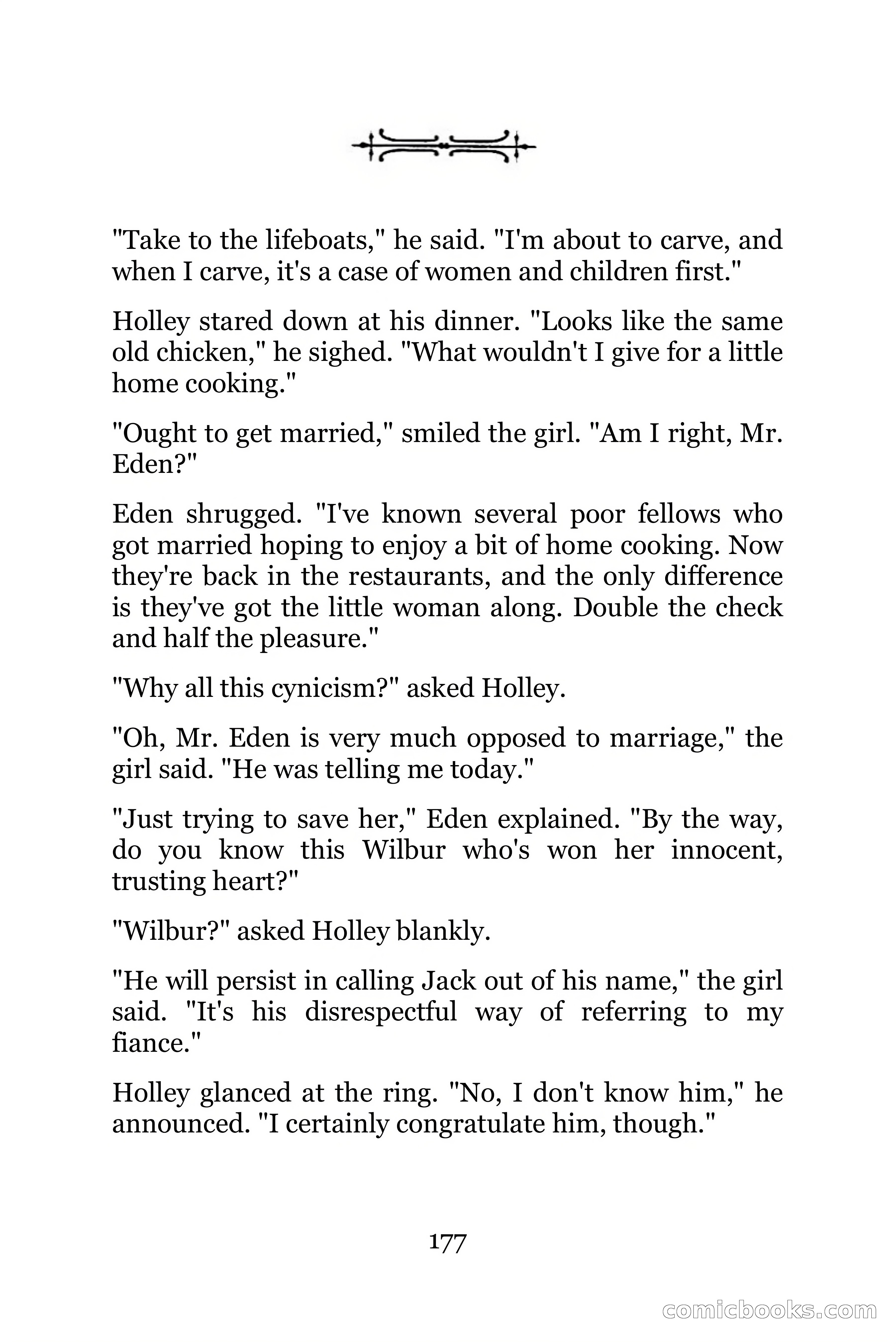 "Take to the lifeboats," he said. "I'm about to carve, and when I carve, it's a case of women and children first."

Holley stared down at his dinner. "Looks like the same old chicken," he sighed. "What wouldn't I give for a little home cooking."

"Ought to get married," smiled the girl. "Am I right, Mr. Eden?"

Eden shrugged. "I've known several poor fellows who got married hoping to enjoy a bit of home cooking. Now they're back in the restaurants, and the only difference is they've got the little woman along. Double the check and half the pleasure."

"Why all this cynicism?" asked Holley.

"Oh, Mr. Eden is very much opposed to marriage," the girl said. "He was telling me today."

"Just trying to save her," Eden explained. "By the way, do you know this Wilbur who's won her innocent, trusting heart?"

"Wilbur?" asked Holley blankly.

"He will persist in calling Jack out of his name," the girl said. "It's his disrespectful way of referring to my fiance."

Holley glanced at the ring. "No, I don't know him," he announced. "I certainly congratulate him, though."

177

comicbooks.com